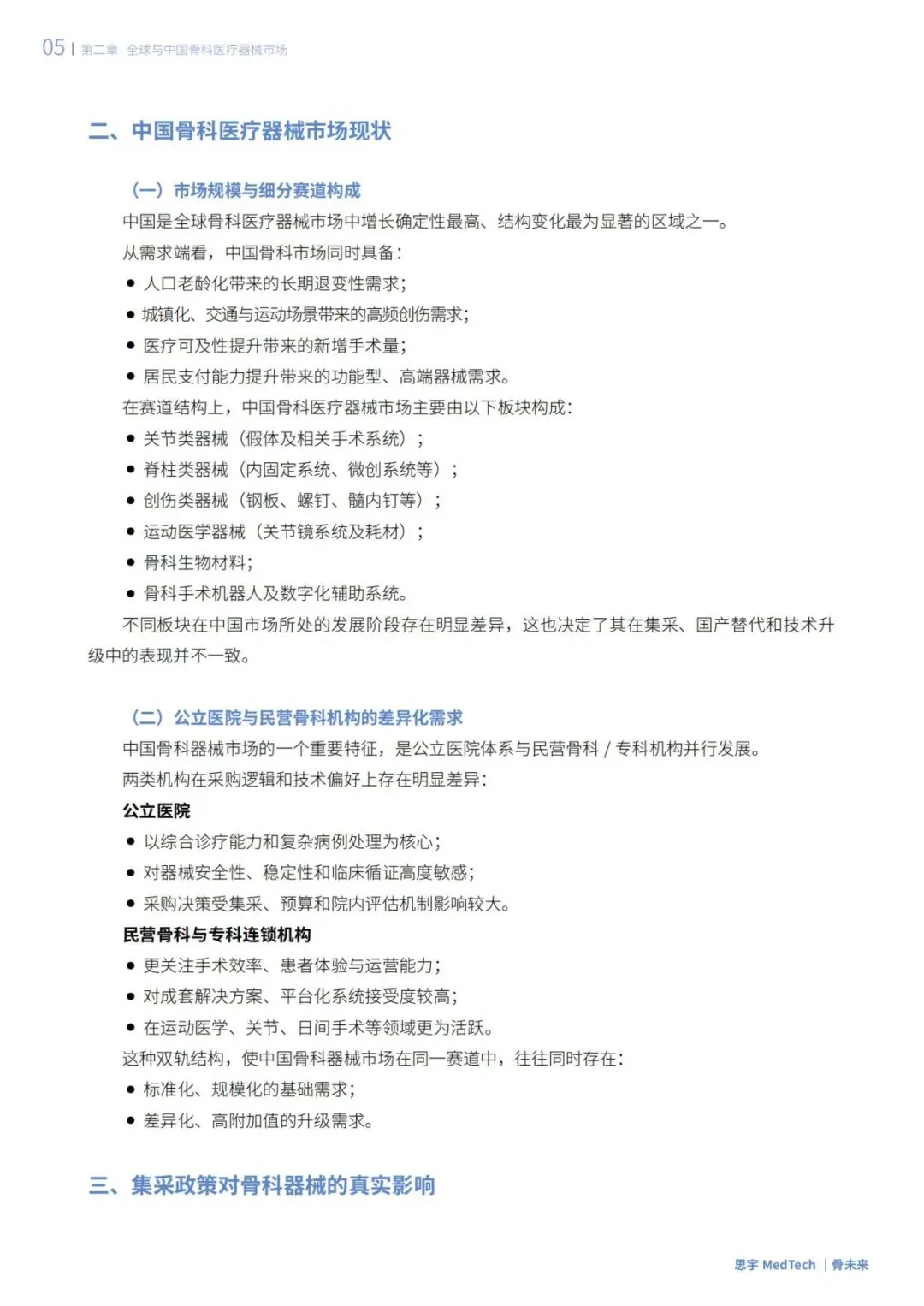 05 | 第二章 全球与中国骨科医疗器械市场

二、中国骨科医疗器械市场现状

（一）市场规模与细分赛道构成

中国是全球骨科医疗器械市场中增长确定性最高、结构变化最为显著的区域之一。

从需求端看，中国骨科市场同时具备：

● 人口老龄化带来的长期退变性需求；
● 城镇化、交通与运动场景带来的高频创伤需求；
● 医疗可及性提升带来的新增手术量；
● 居民支付能力提升带来的功能型、高端器械需求。

在赛道结构上，中国骨科医疗器械市场主要由以下板块构成：

● 关节类器械（假体及相关手术系统）；
● 脊柱类器械（内固定系统、微创系统等）；
● 创伤类器械（钢板、螺钉、髓内钉等）；
● 运动医学器械（关节镜系统及耗材）；
● 骨科生物材料；
● 骨科手术机器人及数字化辅助系统。

不同板块在中国市场所处的发展阶段存在明显差异，这也决定了其在集采、国产替代和技术升级中的表现并不一致。

（二）公立医院与民营骨科机构的差异化需求

中国骨科器械市场的一个重要特征，是公立医院体系与民营骨科 / 专科机构并行发展。

两类机构在采购逻辑和技术偏好上存在明显差异：

公立医院

● 以综合诊疗能力和复杂病例处理为核心；
● 对器械安全性、稳定性和临床循证高度敏感；
● 采购决策受集采、预算和院内评估机制影响较大。

民营骨科与专科连锁机构

● 更关注手术效率、患者体验与运营能力；
● 对成套解决方案、平台化系统接受度较高；
● 在运动医学、关节、日间手术等领域更为活跃。

这种双轨结构，使中国骨科器械市场在同一赛道中，往往同时存在：

● 标准化、规模化的基础需求；
● 差异化、高附加值的升级需求。

三、集采政策对骨科器械的真实影响

思宇 MedTech | 骨未来